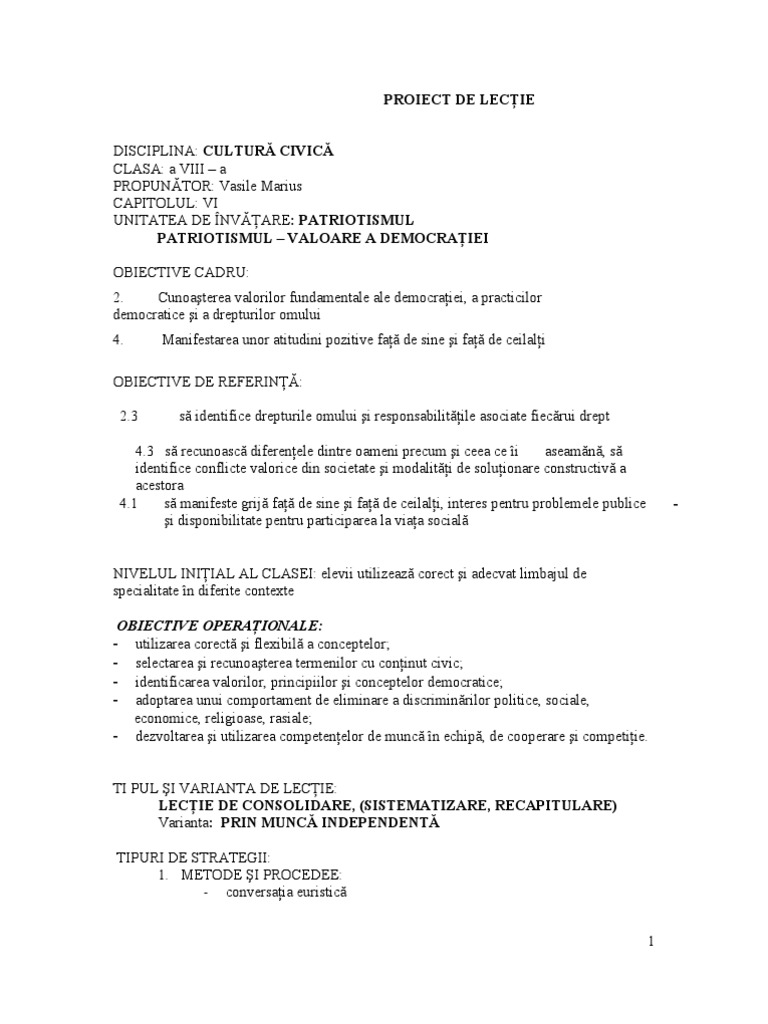 PROIECT DE LECȚIE

DISCIPLINA: CULTURĂ CIVICĂ
CLASA: a VIII – a
PROPUNĂTOR: Vasile Marius
CAPITOLUL: VI
UNITATEA DE ÎNVĂȚARE: PATRIOTISMUL
PATRIOTISMUL – VALOARE A DEMOCRAȚIEI

OBIECTIVE CADRU:

2. Cunoașterea valorilor fundamentale ale democrației, a practicilor democratice și a drepturilor omului

4. Manifestarea unor atitudini pozitive față de sine și față de ceilalți

OBIECTIVE DE REFERINȚĂ:

2.3 să identifice drepturile omului și responsabilitățile asociate fiecărui drept

4.3 să recunoască diferențele dintre oameni precum și ceea ce îi aseamănă, să identifice conflicte valorice din societate și modalități de soluționare constructivă a acestora
4.1 să manifeste grijă față de sine și față de ceilalți, interes pentru problemele publice - și disponibilitate pentru participarea la viața socială

NIVELUL INIȚIAL AL CLASEI: elevii utilizează corect și adecvat limbajul de specialitate în diferite contexte

OBIECTIVE OPERAȚIONALE:
- utilizarea corectă și flexibilă a conceptelor;
- selectarea și recunoașterea termenilor cu conținut civic;
- identificarea valorilor, principiilor și conceptelor democratice;
- adoptarea unui comportament de eliminare a discriminărilor politice, sociale, economice, religioase, rasiale;
- dezvoltarea și utilizarea competențelor de muncă în echipă, de cooperare și competiție.

TI PUL ȘI VARIANTA DE LECȚIE:
LECȚIE DE CONSOLIDARE, (SISTEMATIZARE, RECAPITULARE)
Varianta: PRIN MUNCĂ INDEPENDENTĂ

TIPURI DE STRATEGII:
1. METODE ȘI PROCEDEE:
- conversația euristică

1